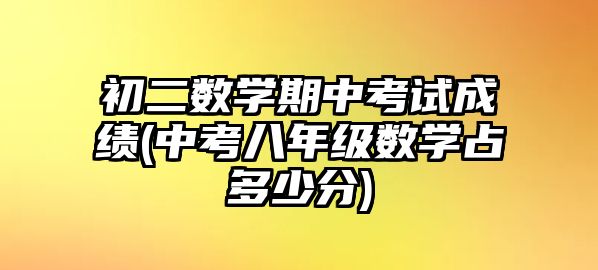 初二数学期中考试成绩(中考八年级数学占多少分)